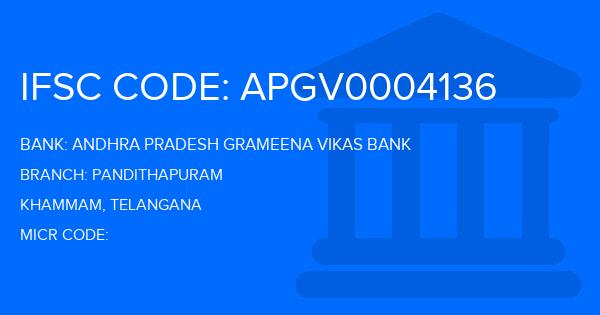 IFSC CODE: APGV0004136

BANK: ANDHRA PRADESH GRAMEENA VIKAS BANK

BRANCH: PANDITHAPURAM

KHAMMAM, TELANGANA

MICR CODE: